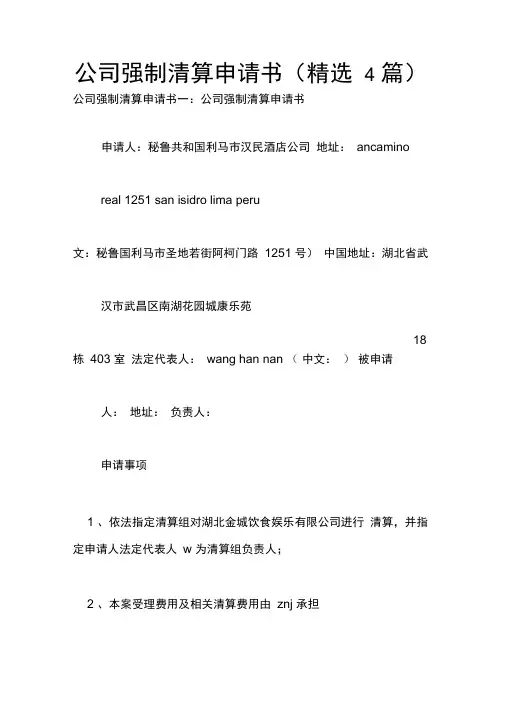 公司强制清算申请书（精选 4 篇）

公司强制清算申请书一：公司强制清算申请书

申请人：秘鲁共和国利马市汉民酒店公司 地址： ancamino

real 1251 san isidro lima peru

文：秘鲁国利马市圣地若街阿柯门路 1251 号） 中国地址：湖北省武

汉市武昌区南湖花园城康乐苑

18

栋 403 室 法定代表人： wang han nan （ 中文： ） 被申请

人： 地址： 负责人：

申请事项

1 、依法指定清算组对湖北金城饮食娱乐有限公司进行 清算，并指定申请人法定代表人 w 为清算组负责人；

2 、本案受理费用及相关清算费用由 znj 承担